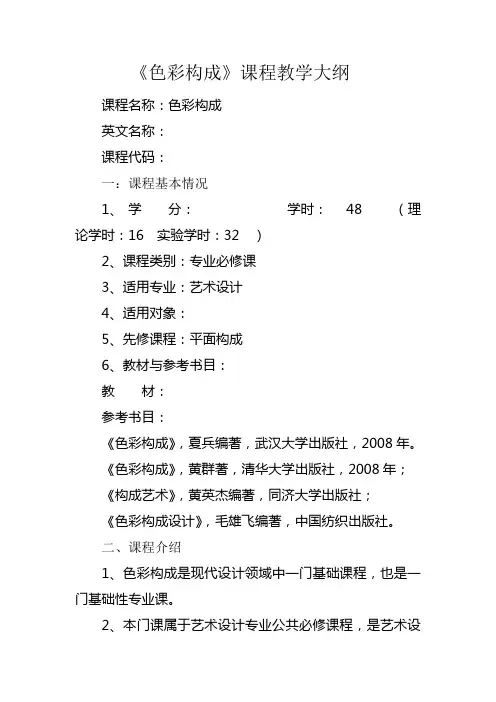 《色彩构成》课程教学大纲

课程名称：色彩构成

英文名称：

课程代码：

一：课程基本情况

1、 学　分：　　　　　学时：　48　（理论学时：16　实验学时：32　）

2、课程类别：专业必修课

3、适用专业：艺术设计

4、适用对象：

5、先修课程：平面构成

6、教材与参考书目：

教　材：

参考书目：

《色彩构成》，夏兵编著，武汉大学出版社，2008 年。

《色彩构成》，黄群著，清华大学出版社，2008 年；

《构成艺术》，黄英杰编著，同济大学出版社；

《色彩构成设计》，毛雄飞编著，中国纺织出版社。

二、课程介绍

1、色彩构成是现代设计领域中一门基础课程，也是一门基础性专业课。

2、本门课属于艺术设计专业公共必修课程，是艺术设